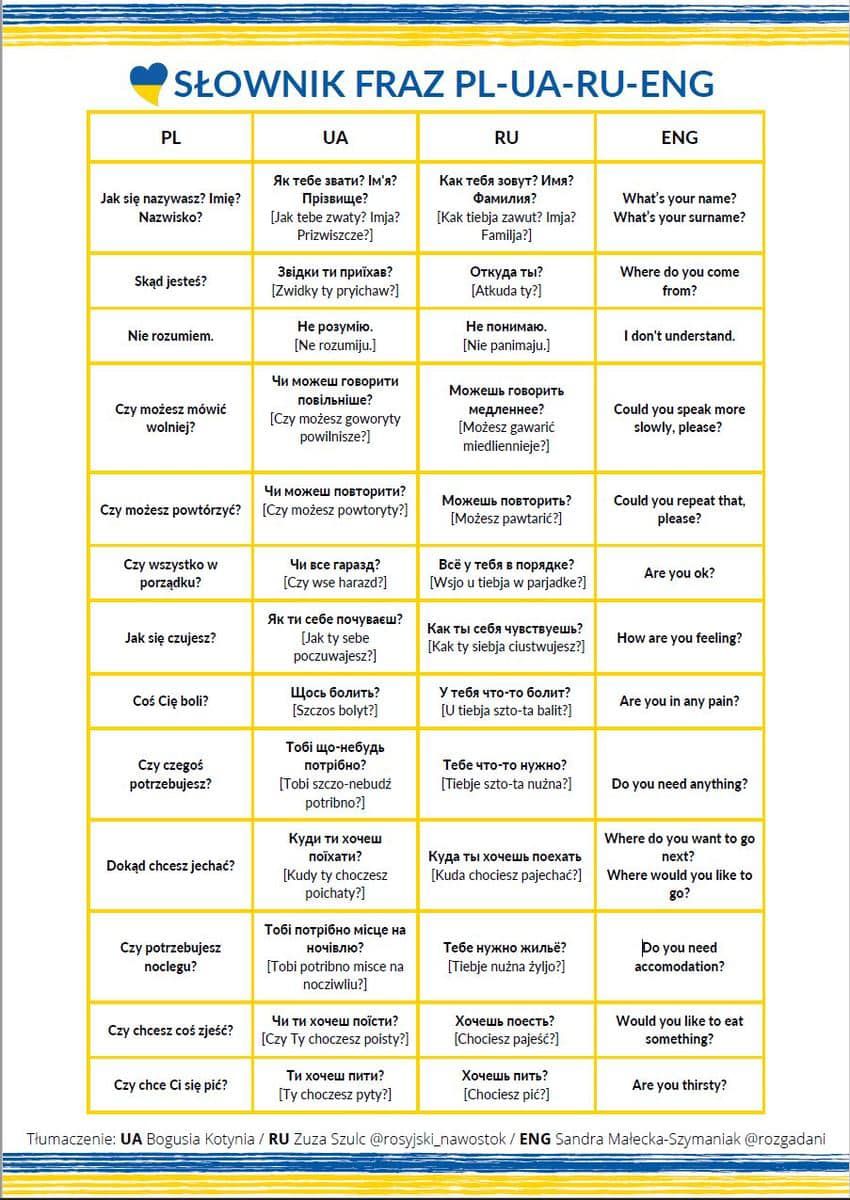 SŁOWNIK FRAZ PL-UA-RU-ENG

| PL | UA | RU | ENG |
|---|---|---|---|
| Jak się nazywasz? Imię? Nazwisko? | Як тебе звати? Ім'я? Прізвище? [Jak tebe zwaty? Imja? Prizwiszcze?] | Как тебя зовут? Имя? Фамилия? [Kak tiebja zawut? Imja? Familja?] | What's your name? What's your surname? |
| Skąd jesteś? | Звідки ти приїхав? [Zwidky ty pryichaw?] | Откуда ты? [Atkuda ty?] | Where do you come from? |
| Nie rozumiem. | Не розумію. [Ne rozumiju.] | Не понимаю. [Nie panimaju.] | I don't understand. |
| Czy możesz mówić wolniej? | Чи можеш говорити повільніше? [Czy możesz goworyty powilnisze?] | Можешь говорить медленнее? [Możesz gawarić miedliennieje?] | Could you speak more slowly, please? |
| Czy możesz powtórzyć? | Чи можеш повторити? [Czy możesz powtoryty?] | Можешь повторить? [Możesz pawtarić?] | Could you repeat that, please? |
| Czy wszystko w porządku? | Чи все гаразд? [Czy wse harazd?] | Всё у тебя в порядке? [Wsjo u tiebja w parjadke?] | Are you ok? |
| Jak się czujesz? | Як ти себе почуваєш? [Jak ty sebe poczuwajesz?] | Как ты себя чувствуешь? [Kak ty siebja ciustwujesz?] | How are you feeling? |
| Coś Cię boli? | Щось болить? [Szczos bolyt?] | У тебя что-то болит? [U tiebja szto-ta balit?] | Are you in any pain? |
| Czy czegoś potrzebujesz? | Тобі що-небудь потрібно? [Tobi szczo-nebudź potribno?] | Тебе что-то нужно? [Tiebje szto-ta nużna?] | Do you need anything? |
| Dokąd chcesz jechać? | Куди ти хочеш поїхати? [Kudy ty choczesz poichaty?] | Куда ты хочешь поехать [Kuda chociesz pajechać?] | Where do you want to go next? Where would you like to go? |
| Czy potrzebujesz noclegu? | Тобі потрібно місце на ночівлю? [Tobi potribno misce na nocziwliu?] | Тебе нужно жильё? [Tiebje nużna żyljo?] | Do you need accomodation? |
| Czy chcesz coś zjeść? | Чи ти хочеш поїсти? [Czy Ty choczesz poisty?] | Хочешь поесть? [Chociesz pajeść?] | Would you like to eat something? |
| Czy chce Ci się pić? | Ти хочеш пити? [Ty choczesz pyty?] | Хочешь пить? [Chociesz pić?] | Are you thirsty? |

Tłumaczenie: UA Bogusia Kotynia / RU Zuza Szulc @rosyjski_nawostok / ENG Sandra Małecka-Szymaniak @rozgadani